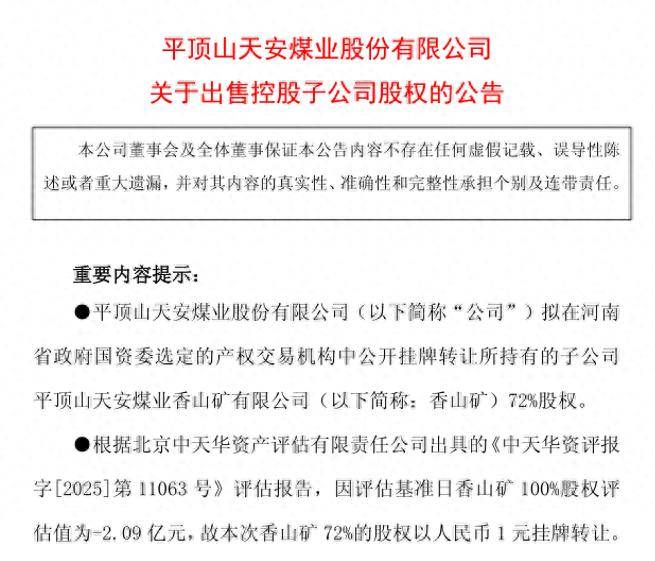 平顶山天安煤业股份有限公司
关于出售控股子公司股权的公告

本公司董事会及全体董事保证本公告内容不存在任何虚假记载、误导性陈述或者重大遗漏，并对其内容的真实性、准确性和完整性承担个别及连带责任。

重要内容提示：

●平顶山天安煤业股份有限公司（以下简称“公司”）拟在河南省政府国资委选定的产权交易机构中公开挂牌转让所持有的子公司平顶山天安煤业香山矿有限公司（以下简称：香山矿）72%股权。

●根据北京中天华资产评估有限责任公司出具的《中天华资评报字[2025]第 11063 号》评估报告，因评估基准日香山矿 100%股权评估值为-2.09 亿元，故本次香山矿 72%的股权以人民币 1 元挂牌转让。